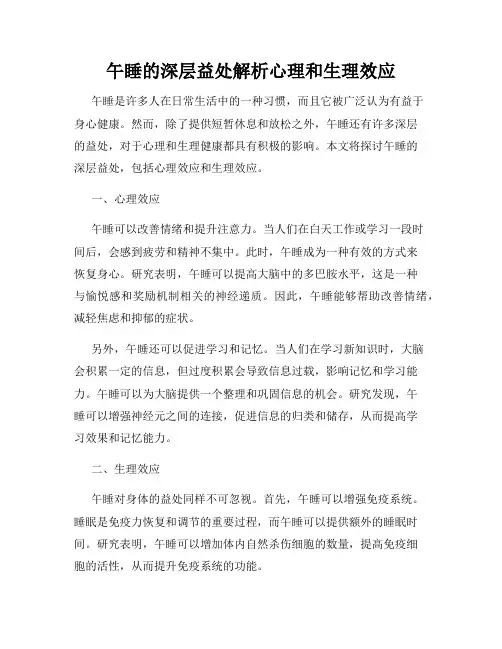 午睡的深层益处解析心理和生理效应

午睡是许多人在日常生活中的一种习惯，而且它被广泛认为有益于身心健康。然而，除了提供短暂休息和放松之外，午睡还有许多深层的益处，对于心理和生理健康都具有积极的影响。本文将探讨午睡的深层益处，包括心理效应和生理效应。

一、心理效应

午睡可以改善情绪和提升注意力。当人们在白天工作或学习一段时间后，会感到疲劳和精神不集中。此时，午睡成为一种有效的方式来恢复身心。研究表明，午睡可以提高大脑中的多巴胺水平，这是一种与愉悦感和奖励机制相关的神经递质。因此，午睡能够帮助改善情绪，减轻焦虑和抑郁的症状。

另外，午睡还可以促进学习和记忆。当人们在学习新知识时，大脑会积累一定的信息，但过度积累会导致信息过载，影响记忆和学习能力。午睡可以为大脑提供一个整理和巩固信息的机会。研究发现，午睡可以增强神经元之间的连接，促进信息的归类和储存，从而提高学习效果和记忆能力。

二、生理效应

午睡对身体的益处同样不可忽视。首先，午睡可以增强免疫系统。睡眠是免疫力恢复和调节的重要过程，而午睡可以提供额外的睡眠时间。研究表明，午睡可以增加体内自然杀伤细胞的数量，提高免疫细胞的活性，从而提升免疫系统的功能。